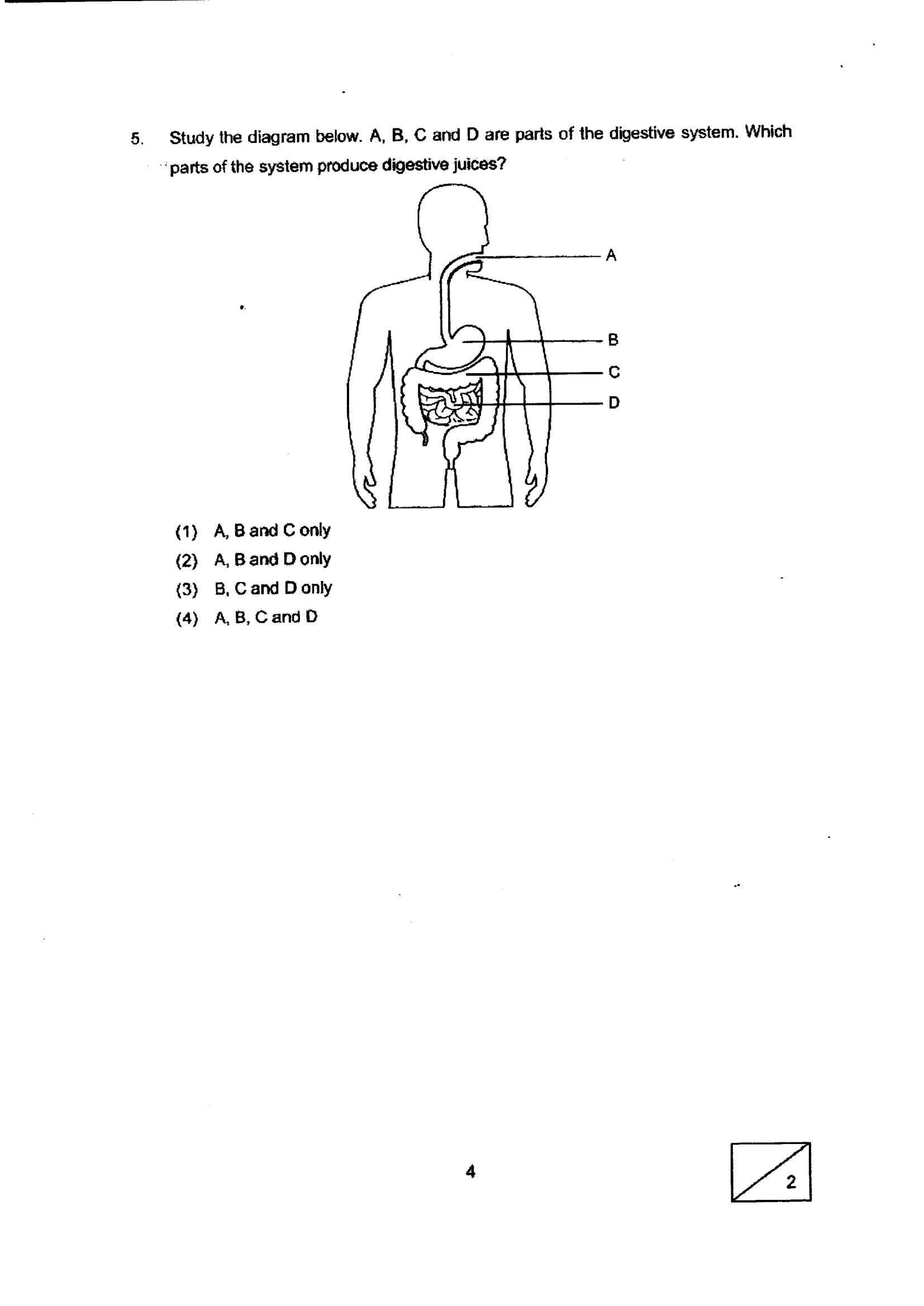 5. Study the diagram below. A, B, C and D are parts of the digestive system. Which parts of the system produce digestive juices?

A

B

C

D

(1) A, B and C only

(2) A, B and D only

(3) B, C and D only

(4) A, B, C and D

4

2